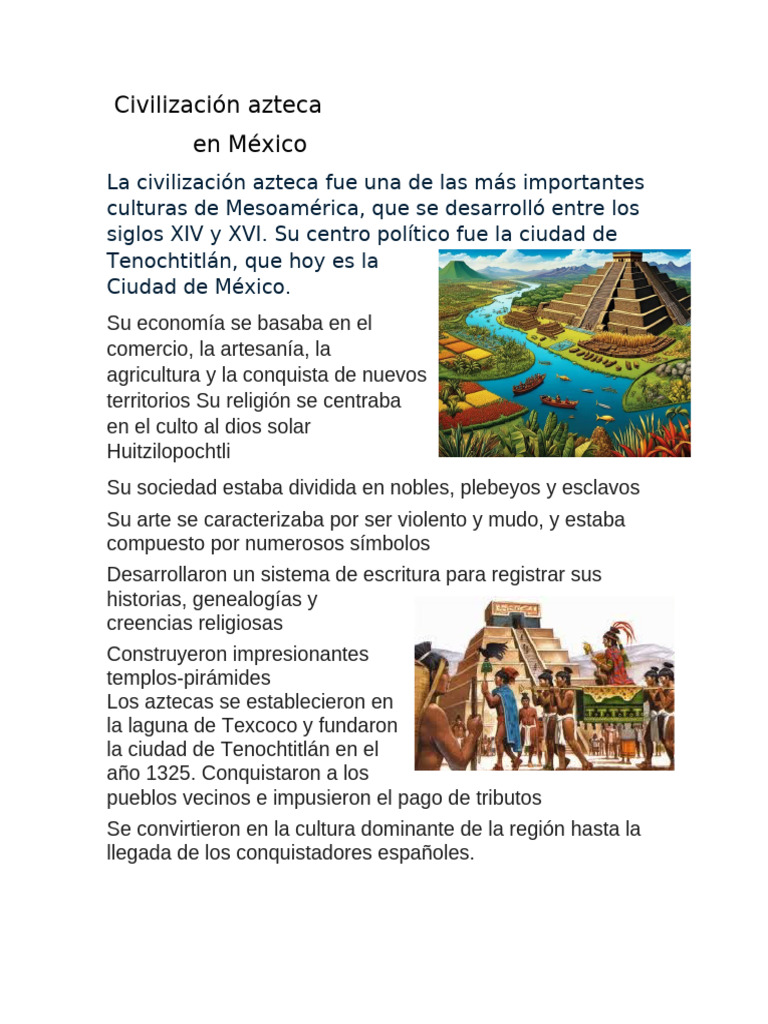 Civilización azteca

en México

La civilización azteca fue una de las más importantes culturas de Mesoamérica, que se desarrolló entre los siglos XIV y XVI. Su centro político fue la ciudad de Tenochtitlán, que hoy es la Ciudad de México.

Su economía se basaba en el comercio, la artesanía, la agricultura y la conquista de nuevos territorios Su religión se centraba en el culto al dios solar Huitzilopochtli

Su sociedad estaba dividida en nobles, plebeyos y esclavos

Su arte se caracterizaba por ser violento y mudo, y estaba compuesto por numerosos símbolos

Desarrollaron un sistema de escritura para registrar sus historias, genealogías y creencias religiosas

Construyeron impresionantes templos-pirámides
Los aztecas se establecieron en la laguna de Texcoco y fundaron la ciudad de Tenochtitlán en el año 1325. Conquistaron a los pueblos vecinos e impusieron el pago de tributos

Se convirtieron en la cultura dominante de la región hasta la llegada de los conquistadores españoles.